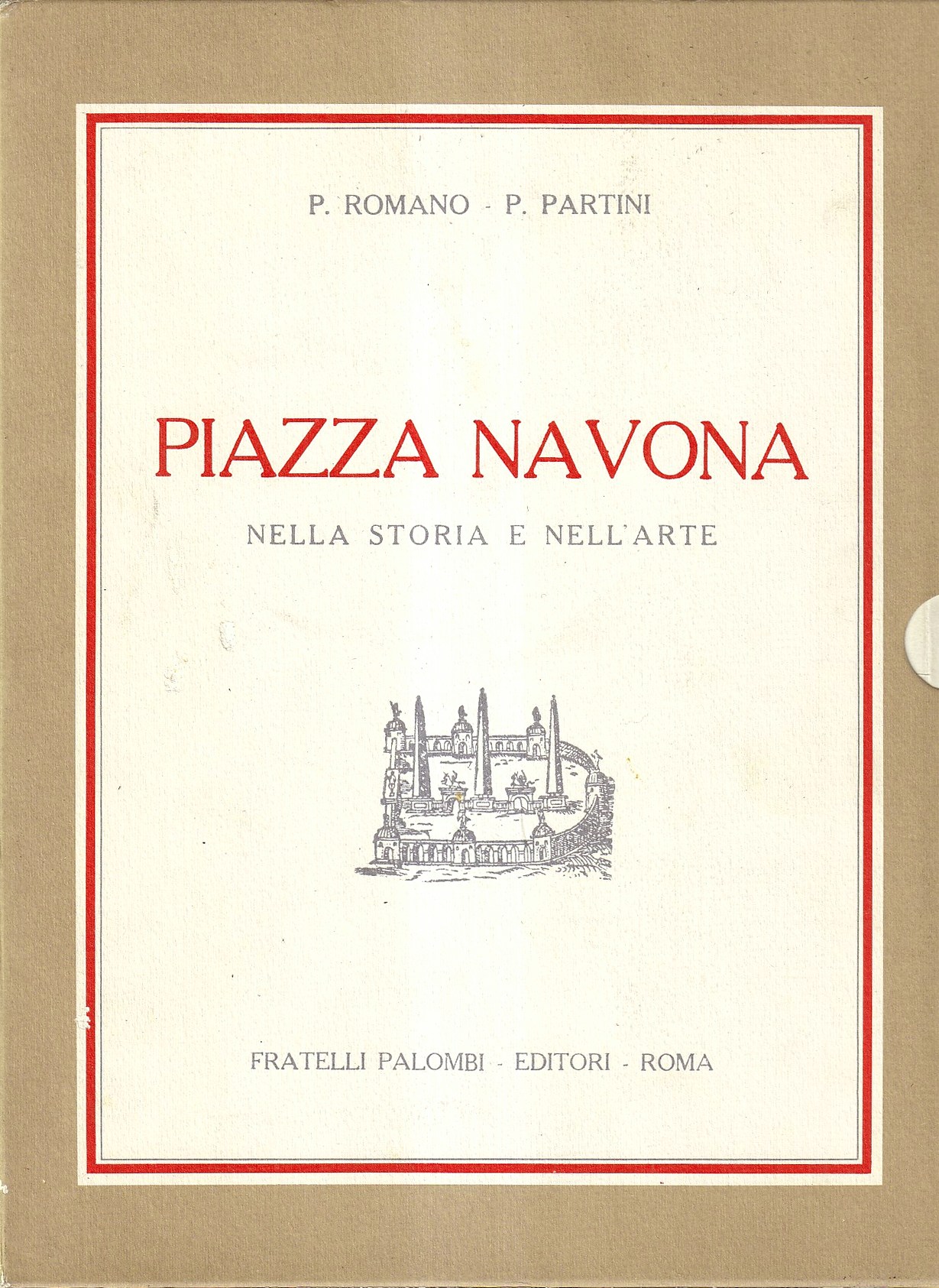 P. ROMANO - P. PARTINI

PIAZZA NAVONA

NELLA STORIA E NELL'ARTE

FRATELLI PALOMBI - EDITORI - ROMA